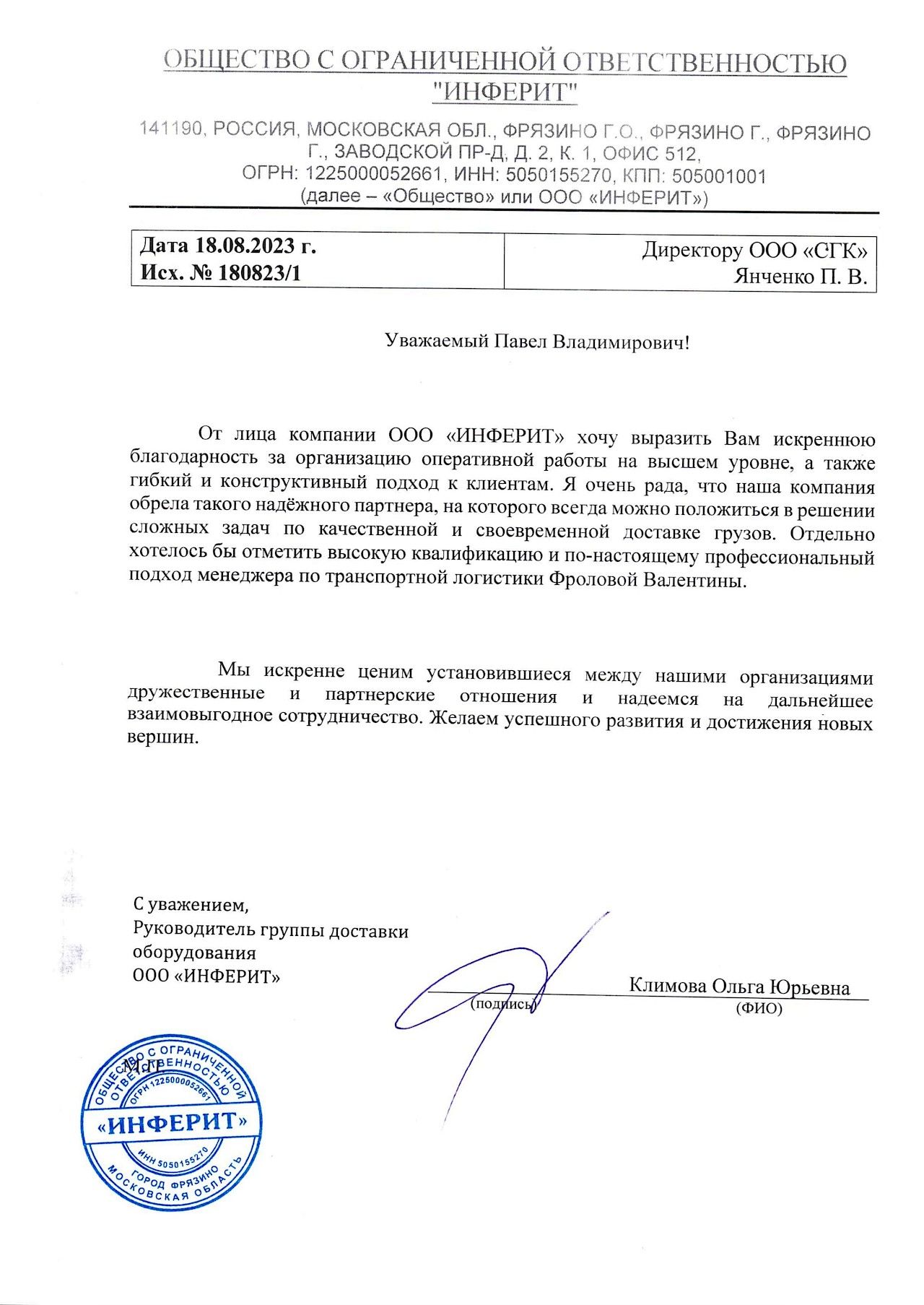 ОБЩЕСТВО С ОГРАНИЧЕННОЙ ОТВЕТСТВЕННОСТЬЮ "ИНФЕРИТ"

141190, РОССИЯ, МОСКОВСКАЯ ОБЛ., ФРЯЗИНО Г.О., ФРЯЗИНО Г., ФРЯЗИНО Г., ЗАВОДСКОЙ ПР-Д, Д. 2, К. 1, ОФИС 512, ОГРН: 1225000052661, ИНН: 5050155270, КПП: 505001001 (далее – «Общество» или ООО «ИНФЕРИТ»)

| Дата 18.08.2023 г. Исх. № 180823/1 | Директору ООО «СГК» Янченко П. В. |
|---|---|

Уважаемый Павел Владимирович!

От лица компании ООО «ИНФЕРИТ» хочу выразить Вам искреннюю благодарность за организацию оперативной работы на высшем уровне, а также гибкий и конструктивный подход к клиентам. Я очень рада, что наша компания обрела такого надёжного партнера, на которого всегда можно положиться в решении сложных задач по качественной и своевременной доставке грузов. Отдельно хотелось бы отметить высокую квалификацию и по-настоящему профессиональный подход менеджера по транспортной логистики Фроловой Валентины.

Мы искренне ценим установившиеся между нашими организациями дружественные и партнерские отношения и надеемся на дальнейшее взаимовыгодное сотрудничество. Желаем успешного развития и достижения новых вершин.

С уважением,
Руководитель группы доставки оборудования
ООО «ИНФЕРИТ»

(подпись)

Климова Ольга Юрьевна
(ФИО)

М.П.

ОБЩЕСТВО С ОГРАНИЧЕННОЙ ОТВЕТСТВЕННОСТЬЮ
ОГРН 1225000052661
«ИНФЕРИТ»
ИНН 5050155270
ГОРОД ФРЯЗИНО
МОСКОВСКАЯ ОБЛАСТЬ